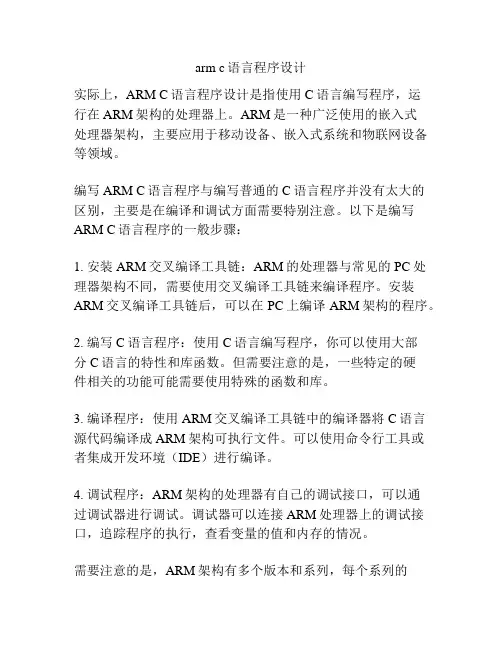 arm c 语言程序设计

实际上，ARM C 语言程序设计是指使用 C 语言编写程序，运行在 ARM 架构的处理器上。ARM 是一种广泛使用的嵌入式处理器架构，主要应用于移动设备、嵌入式系统和物联网设备等领域。

编写 ARM C 语言程序与编写普通的 C 语言程序并没有太大的区别，主要是在编译和调试方面需要特别注意。以下是编写 ARM C 语言程序的一般步骤：

1. 安装 ARM 交叉编译工具链：ARM 的处理器与常见的 PC 处理器架构不同，需要使用交叉编译工具链来编译程序。安装 ARM 交叉编译工具链后，可以在 PC 上编译 ARM 架构的程序。

2. 编写 C 语言程序：使用 C 语言编写程序，你可以使用大部分 C 语言的特性和库函数。但需要注意的是，一些特定的硬件相关的功能可能需要使用特殊的函数和库。

3. 编译程序：使用 ARM 交叉编译工具链中的编译器将 C 语言源代码编译成 ARM 架构可执行文件。可以使用命令行工具或者集成开发环境（IDE）进行编译。

4. 调试程序：ARM 架构的处理器有自己的调试接口，可以通过调试器进行调试。调试器可以连接 ARM 处理器上的调试接口，追踪程序的执行，查看变量的值和内存的情况。

需要注意的是，ARM 架构有多个版本和系列，每个系列的